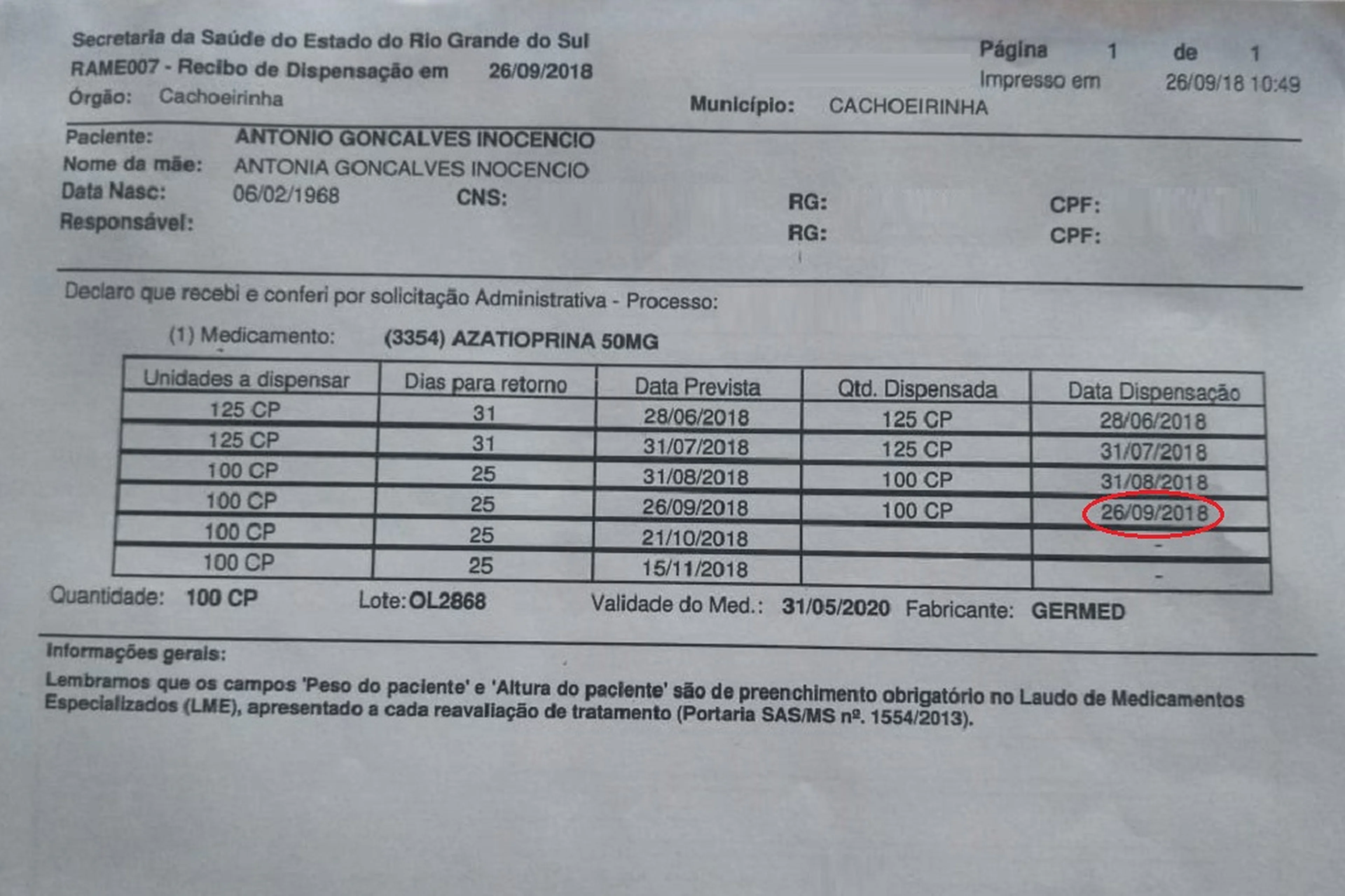 Secretaria da Saúde do Estado do Rio Grande do Sul
RAME007 - Recibo de Dispensação em 26/09/2018
Órgão: Cachoeirinha

Página 1 de 1
Impresso em 26/09/18 10:49
Município: CACHOEIRINHA

Paciente: ANTONIO GONCALVES INOCENCIO
Nome da mãe: ANTONIA GONCALVES INOCENCIO
Data Nasc: 06/02/1968 CNS: RG: CPF:
Responsável: RG: CPF:

Declaro que recebi e conferi por solicitação Administrativa - Processo:

(1) Medicamento: (3354) AZATIOPRINA 50MG

| Unidades a dispensar | Dias para retorno | Data Prevista | Qtd. Dispensada | Data Dispensação |
|---|---|---|---|---|
| 125 CP | 31 | 28/06/2018 | 125 CP | 28/06/2018 |
| 125 CP | 31 | 31/07/2018 | 125 CP | 31/07/2018 |
| 100 CP | 25 | 31/08/2018 | 100 CP | 31/08/2018 |
| 100 CP | 25 | 26/09/2018 | 100 CP | 26/09/2018 |
| 100 CP | 25 | 21/10/2018 | | - |
| 100 CP | 25 | 15/11/2018 | | - |

Quantidade: 100 CP Lote: OL2868 Validade do Med.: 31/05/2020 Fabricante: GERMED

Informações gerais:
Lembramos que os campos 'Peso do paciente' e 'Altura do paciente' são de preenchimento obrigatório no Laudo de Medicamentos Especializados (LME), apresentado a cada reavaliação de tratamento (Portaria SAS/MS nº. 1554/2013).